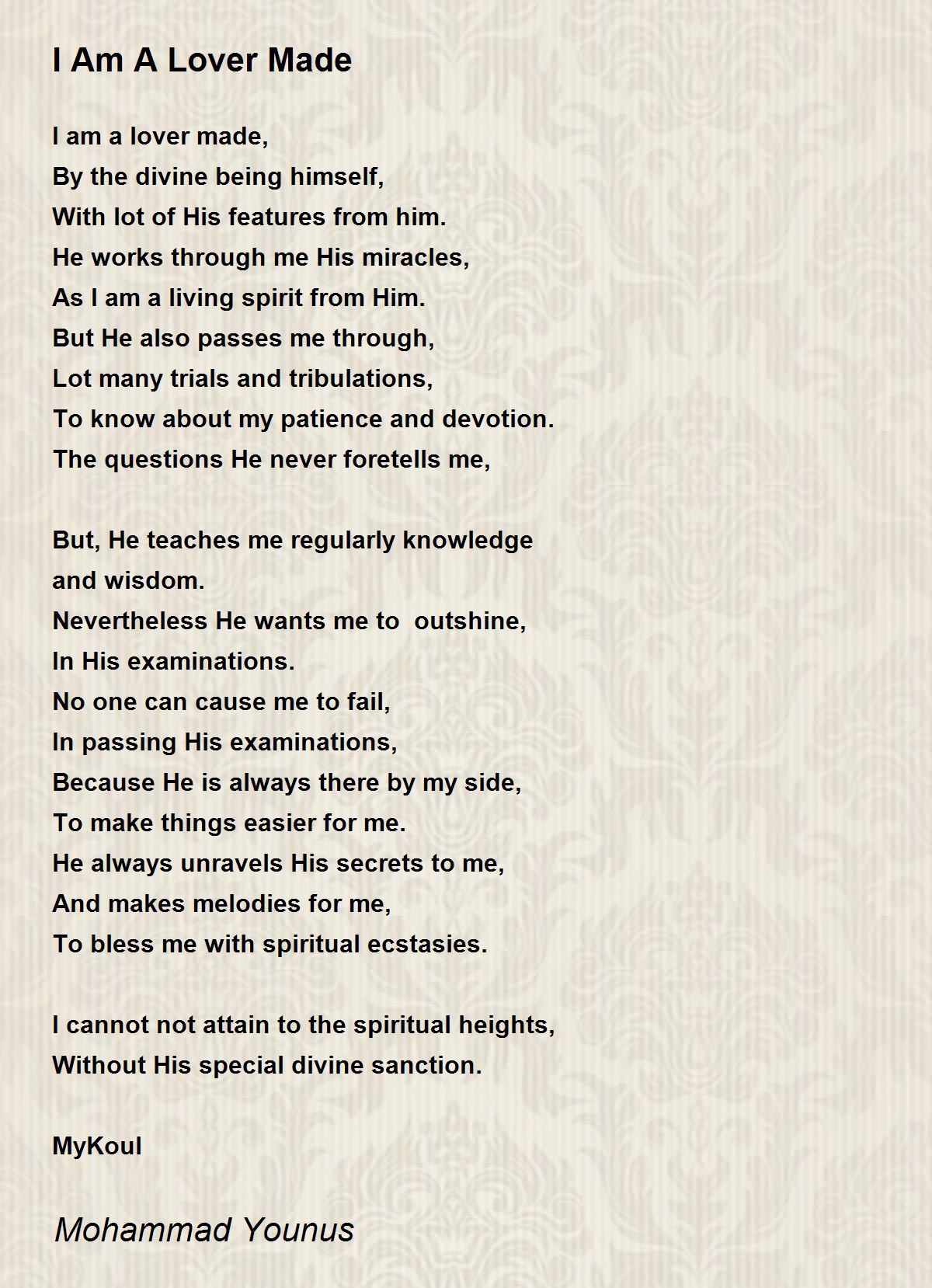 I Am A Lover Made

I am a lover made,
By the divine being himself,
With lot of His features from him.
He works through me His miracles,
As I am a living spirit from Him.
But He also passes me through,
Lot many trials and tribulations,
To know about my patience and devotion.
The questions He never foretells me,

But, He teaches me regularly knowledge and wisdom.
Nevertheless He wants me to  outshine,
In His examinations.
No one can cause me to fail,
In passing His examinations,
Because He is always there by my side,
To make things easier for me.
He always unravels His secrets to me,
And makes melodies for me,
To bless me with spiritual ecstasies.

I cannot not attain to the spiritual heights,
Without His special divine sanction.

MyKoul

Mohammad Younus